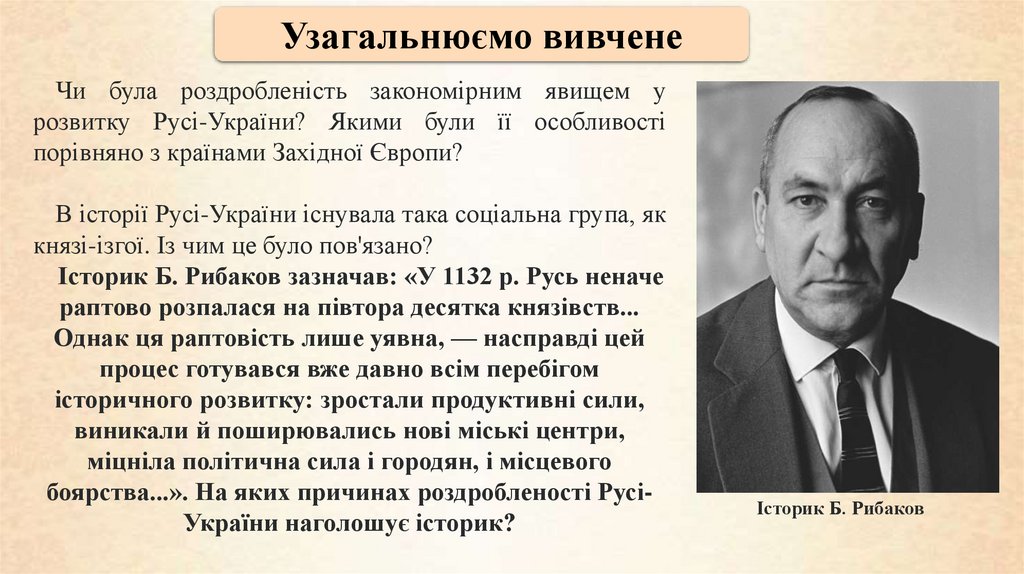 Узагальнюємо вивчене

Чи була роздробленість закономірним явищем у розвитку Русі-України? Якими були її особливості порівняно з країнами Західної Європи?

В історії Русі-України існувала така соціальна група, як князі-ізгої. Із чим це було пов'язано?

Історик Б. Рибаков зазначав: «У 1132 р. Русь неначе раптово розпалася на півтора десятка князівств... Однак ця раптовість лише уявна, — насправді цей процес готувався вже давно всім перебігом історичного розвитку: зростали продуктивні сили, виникали й поширювались нові міські центри, міцніла політична сила і городян, і місцевого боярства...». На яких причинах роздробленості Русі-України наголошує історик?

Історик Б. Рибаков